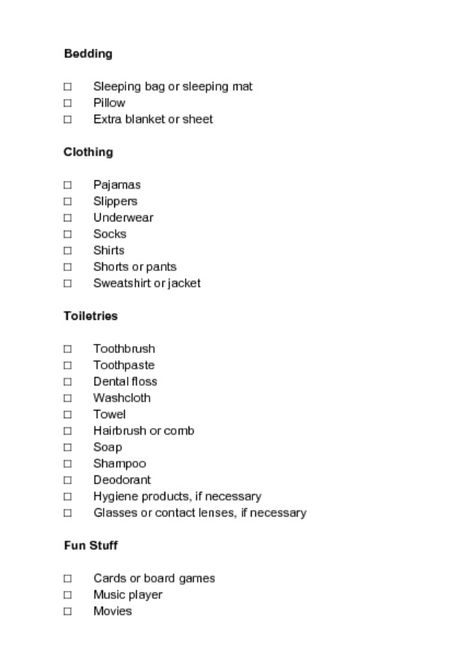 Bedding

☐ Sleeping bag or sleeping mat
☐ Pillow
☐ Extra blanket or sheet

Clothing

☐ Pajamas
☐ Slippers
☐ Underwear
☐ Socks
☐ Shirts
☐ Shorts or pants
☐ Sweatshirt or jacket

Toiletries

☐ Toothbrush
☐ Toothpaste
☐ Dental floss
☐ Washcloth
☐ Towel
☐ Hairbrush or comb
☐ Soap
☐ Shampoo
☐ Deodorant
☐ Hygiene products, if necessary
☐ Glasses or contact lenses, if necessary

Fun Stuff

☐ Cards or board games
☐ Music player
☐ Movies